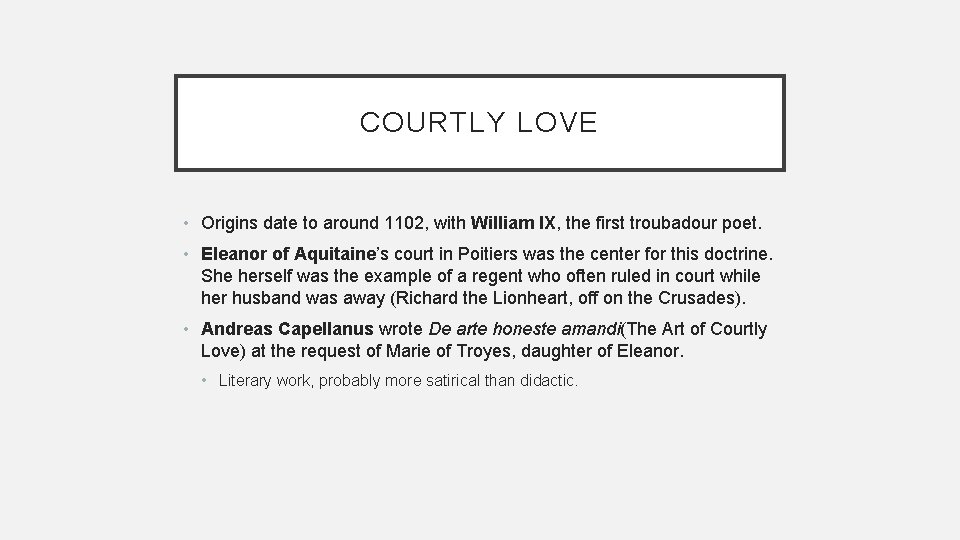 COURTLY LOVE

• Origins date to around 1102, with William IX, the first troubadour poet.

• Eleanor of Aquitaine's court in Poitiers was the center for this doctrine. She herself was the example of a regent who often ruled in court while her husband was away (Richard the Lionheart, off on the Crusades).

• Andreas Capellanus wrote De arte honeste amandi(The Art of Courtly Love) at the request of Marie of Troyes, daughter of Eleanor.

• Literary work, probably more satirical than didactic.